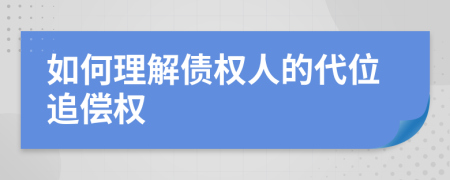 如何理解债权人的代位追偿权